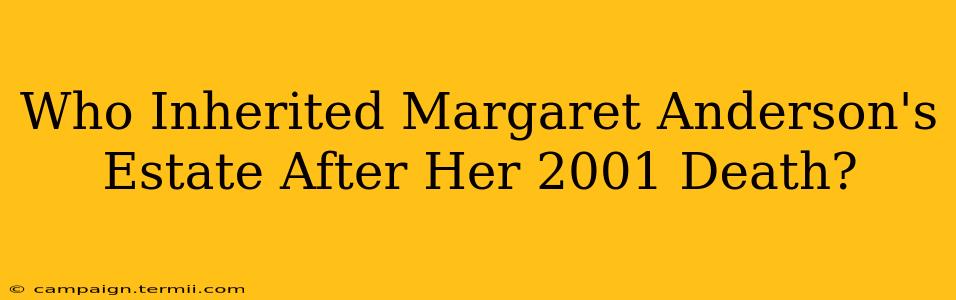 Who Inherited Margaret Anderson's Estate After Her 2001 Death?

© campaign.termii.com